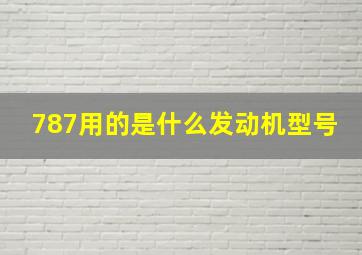 787用的是什么发动机型号